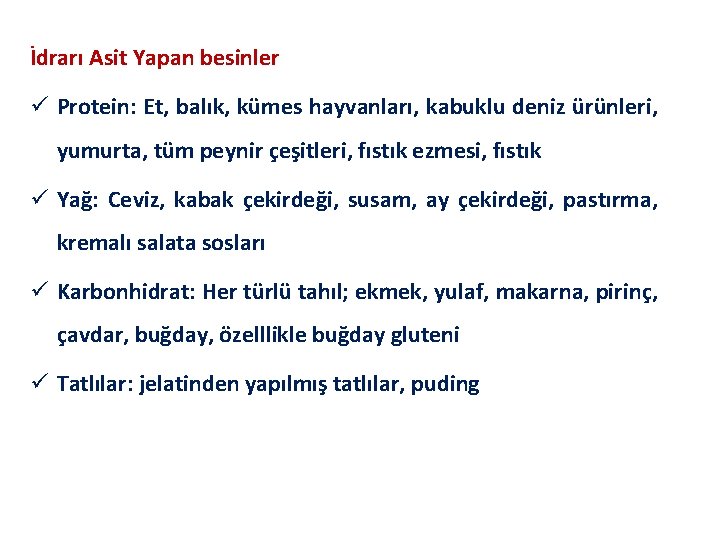 İdrarı Asit Yapan besinler

✓ Protein: Et, balık, kümes hayvanları, kabuklu deniz ürünleri, yumurta, tüm peynir çeşitleri, fıstık ezmesi, fıstık

✓ Yağ: Ceviz, kabak çekirdeği, susam, ay çekirdeği, pastırma, kremalı salata sosları

✓ Karbonhidrat: Her türlü tahıl; ekmek, yulaf, makarna, pirinç, çavdar, buğday, özelllikle buğday gluteni

✓ Tatlılar: jelatinden yapılmış tatlılar, puding